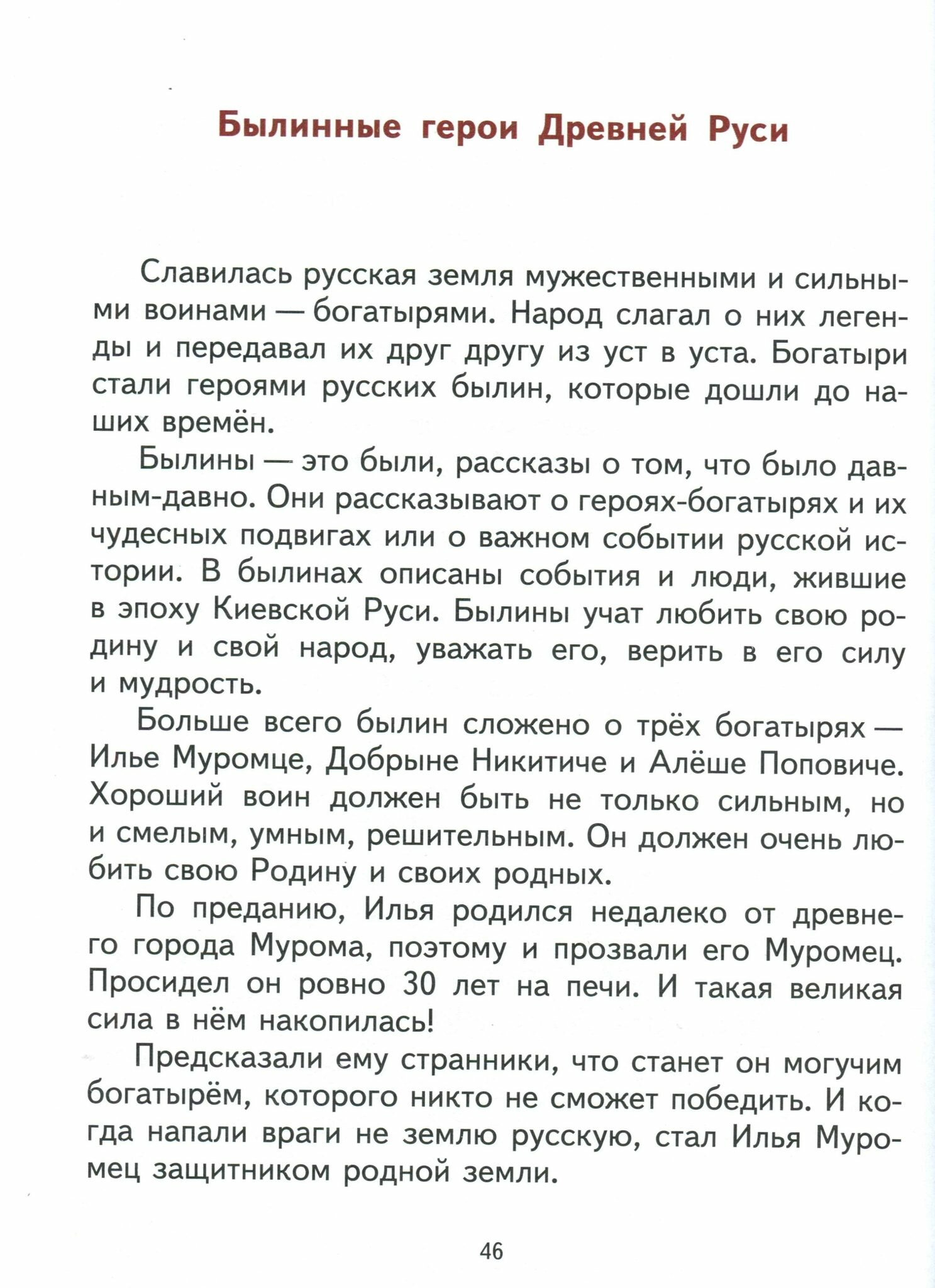 Былинные герои Древней Руси

Славилась русская земля мужественными и сильными воинами — богатырями. Народ слагал о них легенды и передавал их друг другу из уст в уста. Богатыри стали героями русских былин, которые дошли до наших времён.

Былины — это были, рассказы о том, что было давным-давно. Они рассказывают о героях-богатырях и их чудесных подвигах или о важном событии русской истории. В былинах описаны события и люди, жившие в эпоху Киевской Руси. Былины учат любить свою родину и свой народ, уважать его, верить в его силу и мудрость.

Больше всего былин сложено о трёх богатырях — Илье Муромце, Добрыне Никитиче и Алёше Поповиче. Хороший воин должен быть не только сильным, но и смелым, умным, решительным. Он должен очень любить свою Родину и своих родных.

По преданию, Илья родился недалеко от древнего города Мурома, поэтому и прозвали его Муромец. Просидел он ровно 30 лет на печи. И такая великая сила в нём накопилась!

Предсказали ему странники, что станет он могучим богатырём, которого никто не сможет победить. И когда напали враги не землю русскую, стал Илья Муромец защитником родной земли.

46